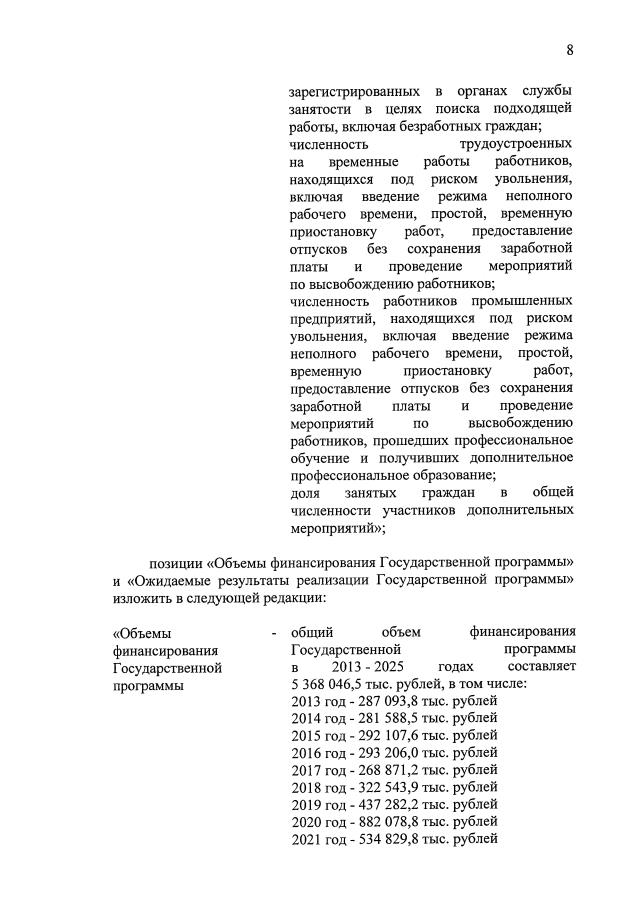 8

зарегистрированных в органах службы занятости в целях поиска подходящей работы, включая безработных граждан;
численность трудоустроенных на временные работы работников, находящихся под риском увольнения, включая введение режима неполного рабочего времени, простой, временную приостановку работ, предоставление отпусков без сохранения заработной платы и проведение мероприятий по высвобождению работников;
численность работников промышленных предприятий, находящихся под риском увольнения, включая введение режима неполного рабочего времени, простой, временную приостановку работ, предоставление отпусков без сохранения заработной платы и проведение мероприятий по высвобождению работников, прошедших профессиональное обучение и получивших дополнительное профессиональное образование;
доля занятых граждан в общей численности участников дополнительных мероприятий»;

позиции «Объемы финансирования Государственной программы» и «Ожидаемые результаты реализации Государственной программы» изложить в следующей редакции:

«Объемы финансирования Государственной программы - общий объем финансирования Государственной программы в 2013 - 2025 годах составляет 5 368 046,5 тыс. рублей, в том числе:
2013 год - 287 093,8 тыс. рублей
2014 год - 281 588,5 тыс. рублей
2015 год - 292 107,6 тыс. рублей
2016 год - 293 206,0 тыс. рублей
2017 год - 268 871,2 тыс. рублей
2018 год - 322 543,9 тыс. рублей
2019 год - 437 282,2 тыс. рублей
2020 год - 882 078,8 тыс. рублей
2021 год - 534 829,8 тыс. рублей